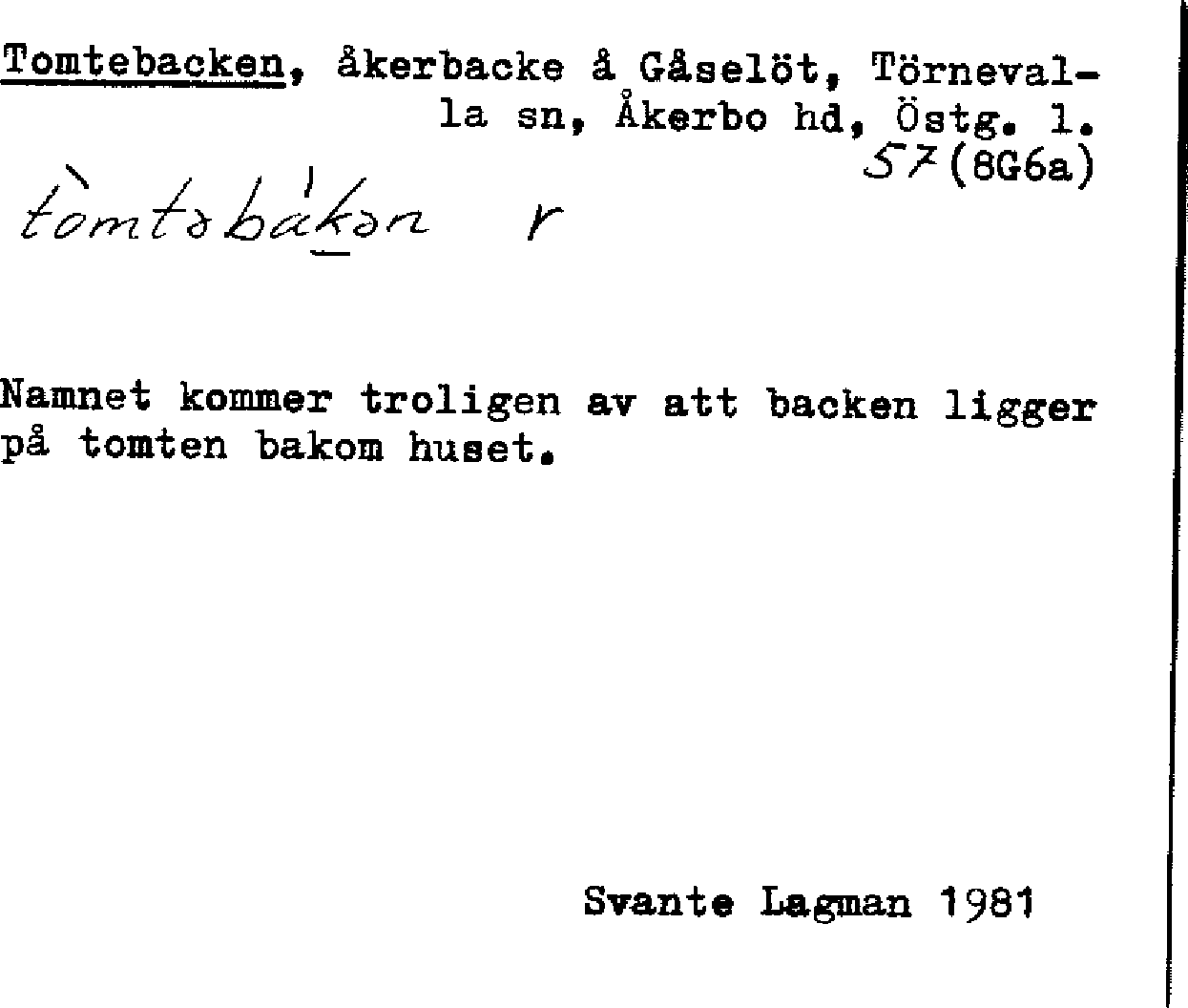 Tomtebacken, åkerbacke å Gåselöt, Törnevalla sn, Åkerbo hd, Östg. l.
57 (8G6a)

tòmtəbákən r

Namnet kommer troligen av att backen ligger på tomten bakom huset.

Svante Lagman 1981